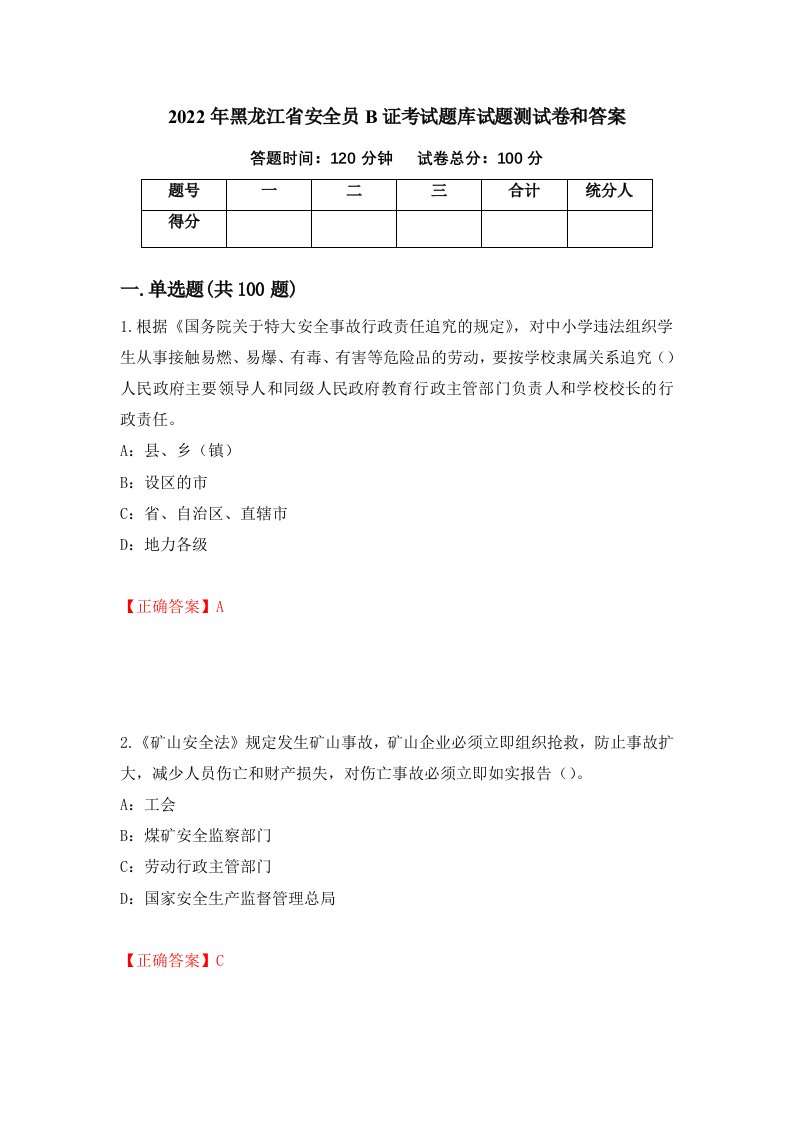 2022年黑龙江省安全员B证考试题库试题测试卷和答案

答题时间：120分钟　试卷总分：100分

| 题号 | 一 | 二 | 三 | 合计 | 统分人 |
|---|---|---|---|---|---|
| 得分 | | | | | |

一.单选题(共100题)

1.根据《国务院关于特大安全事故行政责任追究的规定》，对中小学违法组织学生从事接触易燃、易爆、有毒、有害等危险品的劳动，要按学校隶属关系追究（）人民政府主要领导人和同级人民政府教育行政主管部门负责人和学校校长的行政责任。

A：县、乡（镇）

B：设区的市

C：省、自治区、直辖市

D：地力各级

【正确答案】A

2.《矿山安全法》规定发生矿山事故，矿山企业必须立即组织抢救，防止事故扩大，减少人员伤亡和财产损失，对伤亡事故必须立即如实报告（）。

A：工会

B：煤矿安全监察部门

C：劳动行政主管部门

D：国家安全生产监督管理总局

【正确答案】C